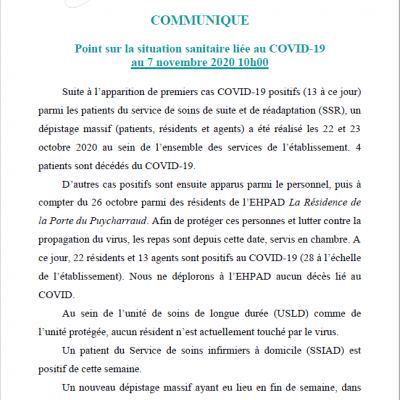 COMMUNIQUE

Point sur la situation sanitaire liée au COVID-19
au 7 novembre 2020 10h00

Suite à l'apparition de premiers cas COVID-19 positifs (13 à ce jour) parmi les patients du service de soins de suite et de réadaptation (SSR), un dépistage massif (patients, résidents et agents) a été réalisé les 22 et 23 octobre 2020 au sein de l'ensemble des services de l'établissement. 4 patients sont décédés du COVID-19.

D'autres cas positifs sont ensuite apparus parmi le personnel, puis à compter du 26 octobre parmi des résidents de l'EHPAD La Résidence de la Porte du Puycharraud. Afin de protéger ces personnes et lutter contre la propagation du virus, les repas sont depuis cette date, servis en chambre. A ce jour, 22 résidents et 13 agents sont positifs au COVID-19 (28 à l'échelle de l'établissement). Nous ne déplorons à l'EHPAD aucun décès lié au COVID.

Au sein de l'unité de soins de longue durée (USLD) comme de l'unité protégée, aucun résident n'est actuellement touché par le virus.

Un patient du Service de soins infirmiers à domicile (SSIAD) est positif de cette semaine.

Un nouveau dépistage massif ayant eu lieu en fin de semaine, dans